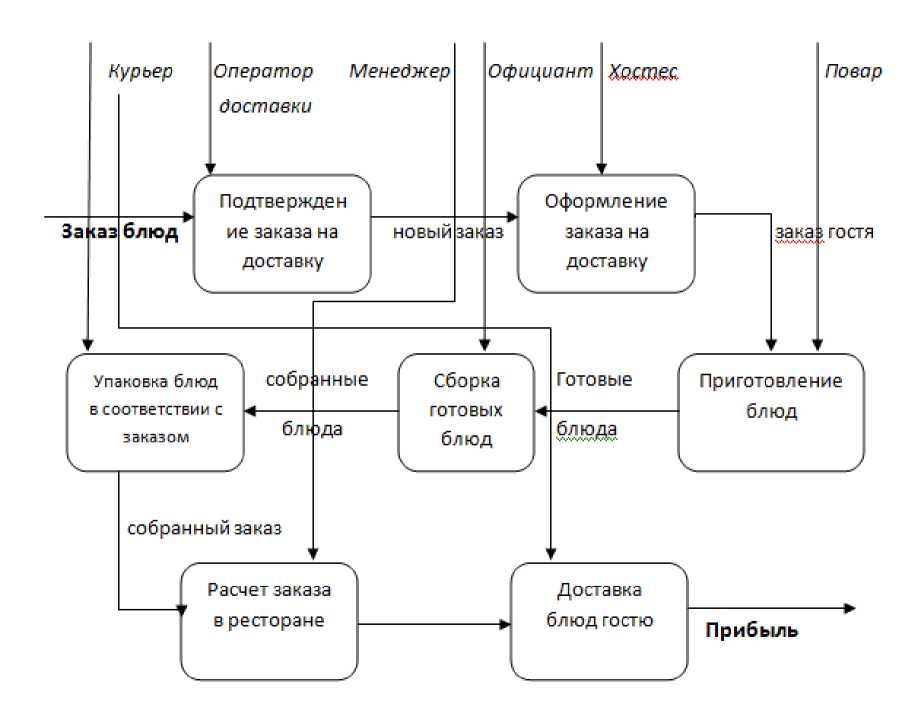 Курьер
Оператор доставки
Менеджер
Официант
Хостес
Повар

Заказ блюд

Подтверждение заказа на доставку

новый заказ

Оформление заказа на доставку

заказ гостя

Упаковка блюд в соответствии с заказом

собранные блюда

Сборка готовых блюд

Готовые блюда

Приготовление блюд

собранный заказ

Расчет заказа в ресторане

Доставка блюд гостю

Прибыль